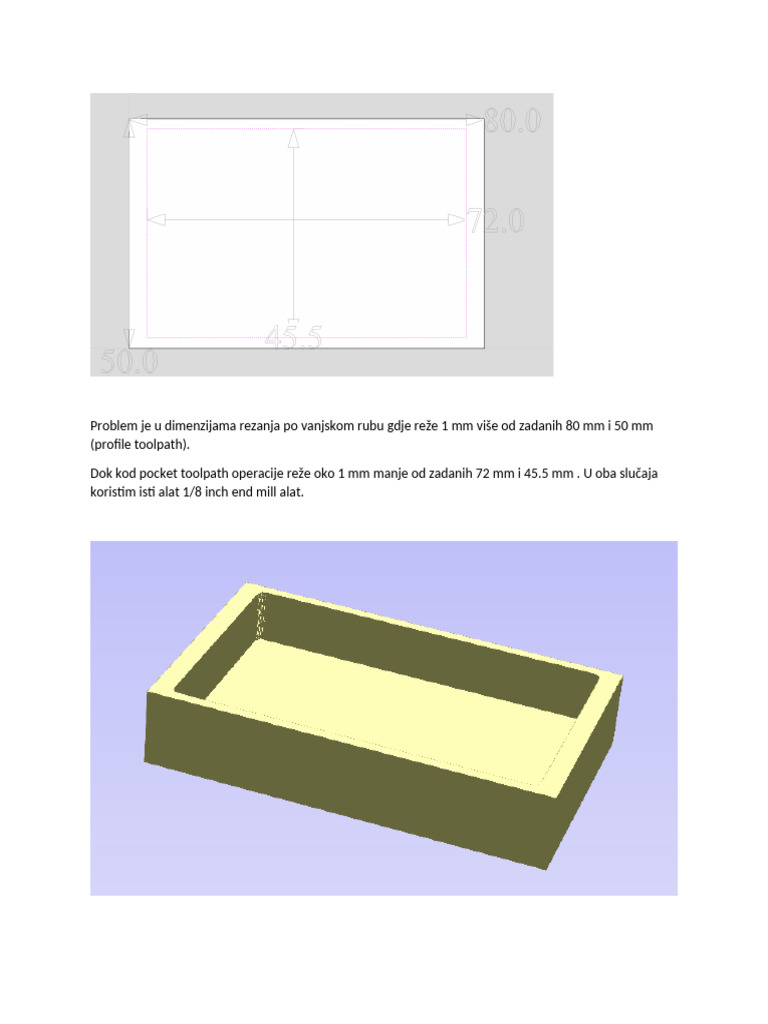 80.0

72.0

45.5

50.0

Problem je u dimenzijama rezanja po vanjskom rubu gdje reže 1 mm više od zadanih 80 mm i 50 mm (profile toolpath).

Dok kod pocket toolpath operacije reže oko 1 mm manje od zadanih 72 mm i 45.5 mm . U oba slučaja koristim isti alat 1/8 inch end mill alat.